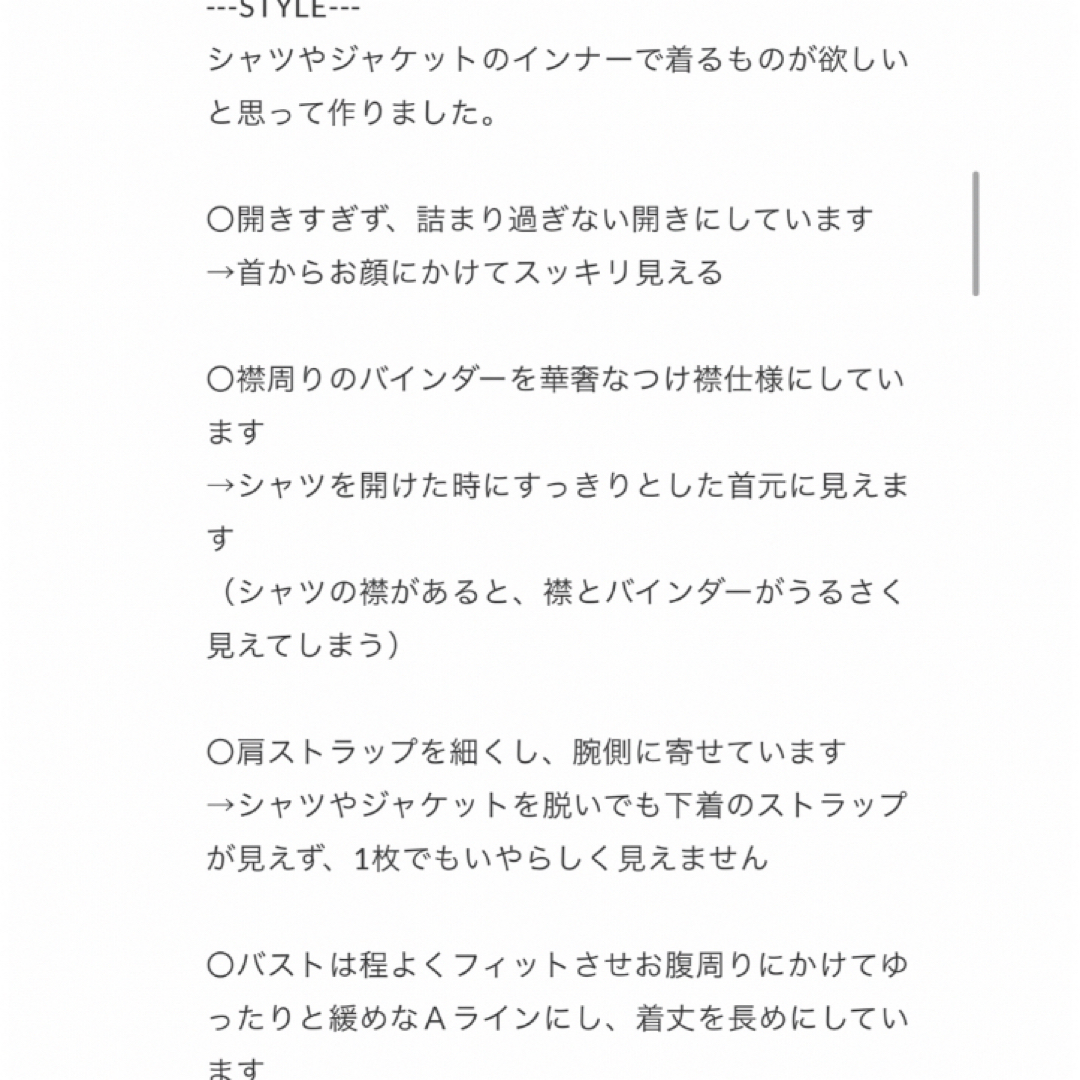 ---STYLE---
シャツやジャケットのインナーで着るものが欲しいと思って作りました。

〇開きすぎず、詰まり過ぎない開きにしています
→首からお顔にかけてスッキリ見える

〇襟周りのバインダーを華奢なつけ襟仕様にしています
→シャツを開けた時にすっきりとした首元に見えます
（シャツの襟があると、襟とバインダーがうるさく見えてしまう）

〇肩ストラップを細くし、腕側に寄せています
→シャツやジャケットを脱いでも下着のストラップが見えず、1枚でもいやらしく見えません

〇バストは程よくフィットさせお腹周りにかけてゆったりと緩めなＡラインにし、着丈を長めにしています